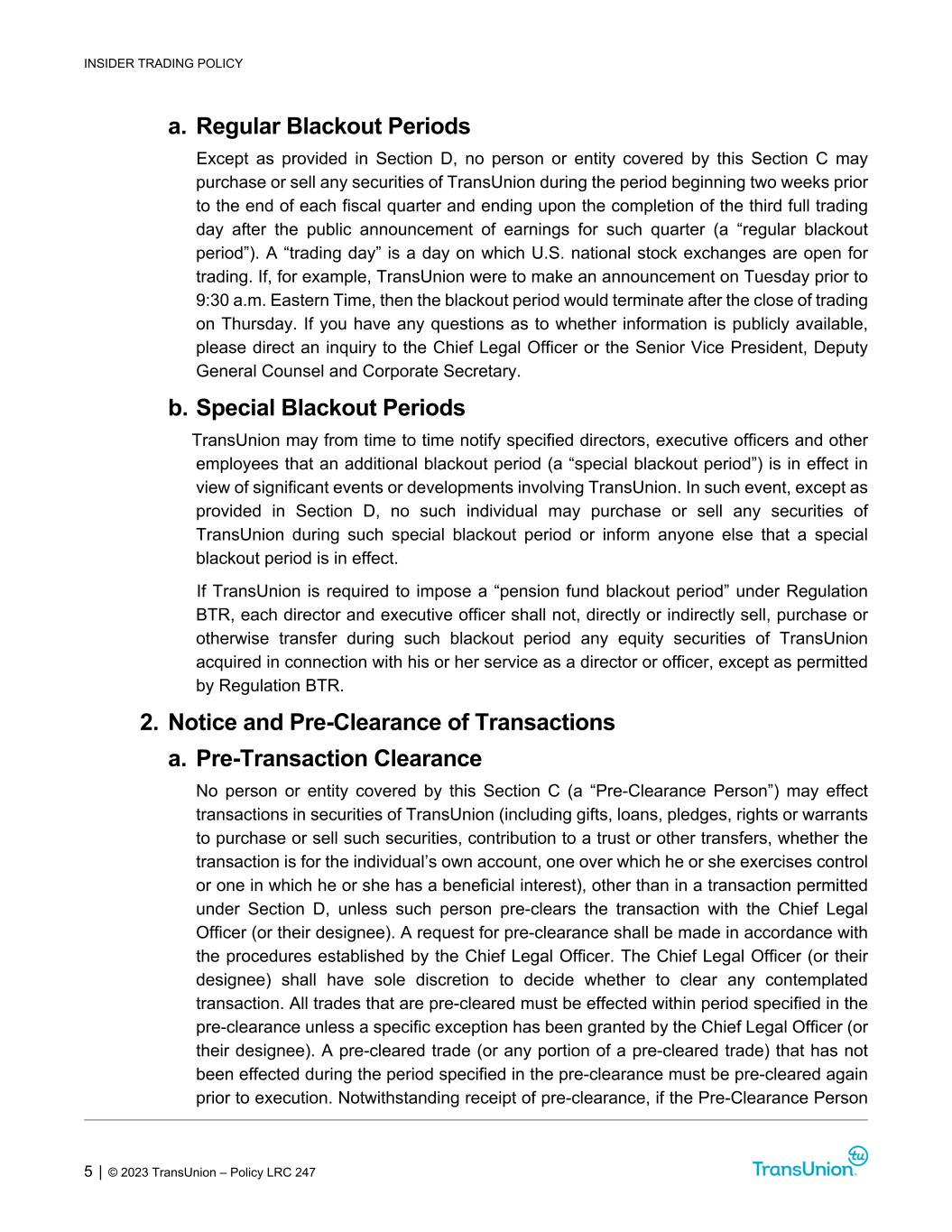 INSIDER TRADING POLICY

a. Regular Blackout Periods

Except as provided in Section D, no person or entity covered by this Section C may purchase or sell any securities of TransUnion during the period beginning two weeks prior to the end of each fiscal quarter and ending upon the completion of the third full trading day after the public announcement of earnings for such quarter (a “regular blackout period”). A “trading day” is a day on which U.S. national stock exchanges are open for trading. If, for example, TransUnion were to make an announcement on Tuesday prior to 9:30 a.m. Eastern Time, then the blackout period would terminate after the close of trading on Thursday. If you have any questions as to whether information is publicly available, please direct an inquiry to the Chief Legal Officer or the Senior Vice President, Deputy General Counsel and Corporate Secretary.

b. Special Blackout Periods

TransUnion may from time to time notify specified directors, executive officers and other employees that an additional blackout period (a “special blackout period”) is in effect in view of significant events or developments involving TransUnion. In such event, except as provided in Section D, no such individual may purchase or sell any securities of TransUnion during such special blackout period or inform anyone else that a special blackout period is in effect.

If TransUnion is required to impose a “pension fund blackout period” under Regulation BTR, each director and executive officer shall not, directly or indirectly sell, purchase or otherwise transfer during such blackout period any equity securities of TransUnion acquired in connection with his or her service as a director or officer, except as permitted by Regulation BTR.

2. Notice and Pre-Clearance of Transactions

a. Pre-Transaction Clearance

No person or entity covered by this Section C (a “Pre-Clearance Person”) may effect transactions in securities of TransUnion (including gifts, loans, pledges, rights or warrants to purchase or sell such securities, contribution to a trust or other transfers, whether the transaction is for the individual’s own account, one over which he or she exercises control or one in which he or she has a beneficial interest), other than in a transaction permitted under Section D, unless such person pre-clears the transaction with the Chief Legal Officer (or their designee). A request for pre-clearance shall be made in accordance with the procedures established by the Chief Legal Officer. The Chief Legal Officer (or their designee) shall have sole discretion to decide whether to clear any contemplated transaction. All trades that are pre-cleared must be effected within period specified in the pre-clearance unless a specific exception has been granted by the Chief Legal Officer (or their designee). A pre-cleared trade (or any portion of a pre-cleared trade) that has not been effected during the period specified in the pre-clearance must be pre-cleared again prior to execution. Notwithstanding receipt of pre-clearance, if the Pre-Clearance Person

5 | © 2023 TransUnion – Policy LRC 247

TransUnion tu